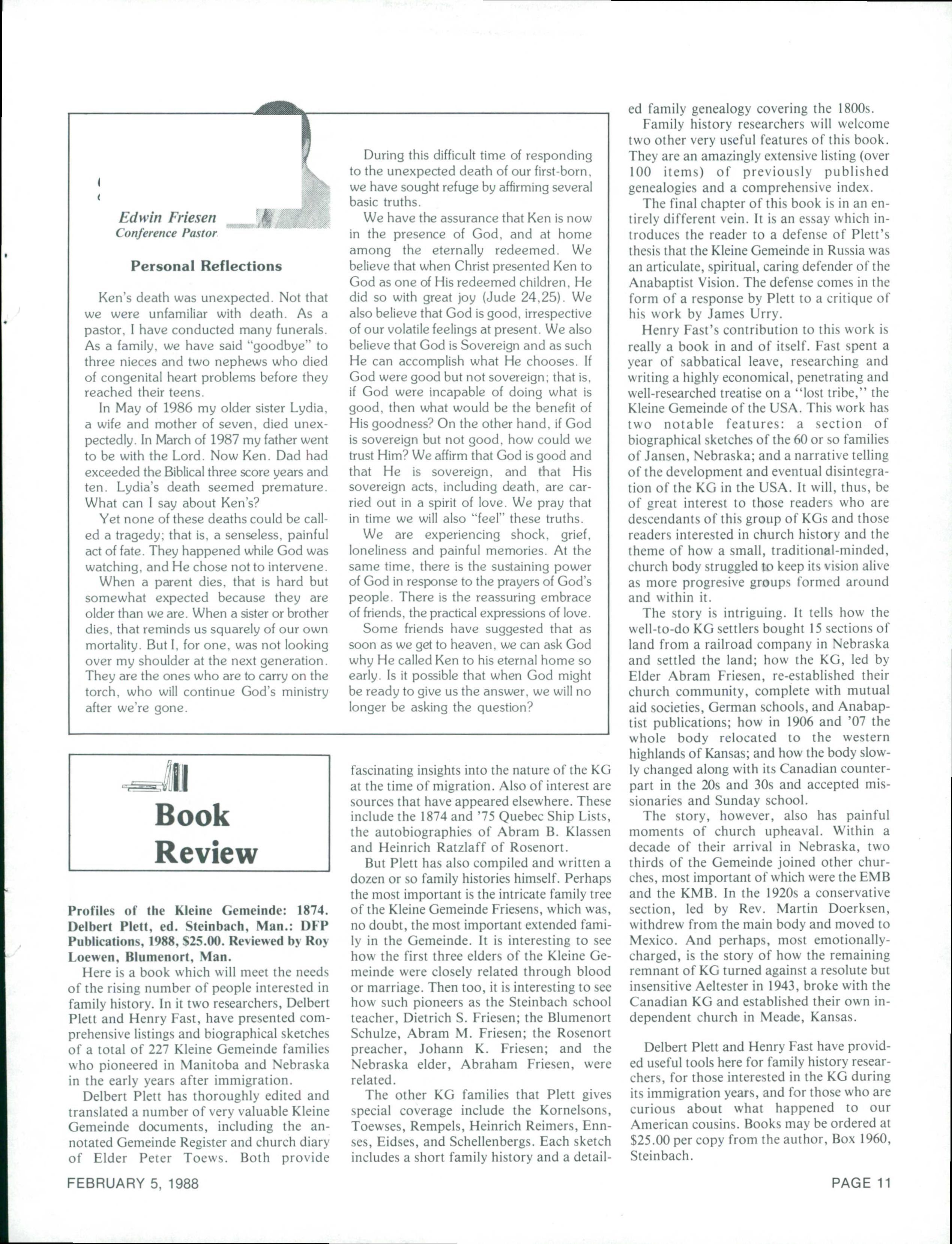 Edwin Friesen
Conference Pastor

Personal Reflections

Ken's death was unexpected. Not that we were unfamiliar with death. As a pastor, I have conducted many funerals. As a family, we have said "goodbye" to three nieces and two nephews who died of congenital heart problems before they reached their teens.

In May of 1986 my older sister Lydia, a wife and mother of seven, died unexpectedly. In March of 1987 my father went to be with the Lord. Now Ken. Dad had exceeded the Biblical three score years and ten. Lydia's death seemed premature. What can I say about Ken's?

Yet none of these deaths could be called a tragedy; that is, a senseless, painful act of fate. They happened while God was watching, and He chose not to intervene.

When a parent dies, that is hard but somewhat expected because they are older than we are. When a sister or brother dies, that reminds us squarely of our own mortality. But I, for one, was not looking over my shoulder at the next generation. They are the ones who are to carry on the torch, who will continue God's ministry after we're gone.

During this difficult time of responding to the unexpected death of our first-born, we have sought refuge by affirming several basic truths.

We have the assurance that Ken is now in the presence of God, and at home among the eternally redeemed. We believe that when Christ presented Ken to God as one of His redeemed children, He did so with great joy (Jude 24,25). We also believe that God is good, irrespective of our volatile feelings at present. We also believe that God is Sovereign and as such He can accomplish what He chooses. If God were good but not sovereign; that is, if God were incapable of doing what is good, then what would be the benefit of His goodness? On the other hand, if God is sovereign but not good, how could we trust Him? We affirm that God is good and that He is sovereign, and that His sovereign acts, including death, are carried out in a spirit of love. We pray that in time we will also "feel" these truths.

We are experiencing shock, grief, loneliness and painful memories. At the same time, there is the sustaining power of God in response to the prayers of God's people. There is the reassuring embrace of friends, the practical expressions of love.

Some friends have suggested that as soon as we get to heaven, we can ask God why He called Ken to his eternal home so early. Is it possible that when God might be ready to give us the answer, we will no longer be asking the question?

Book Review

Profiles of the Kleine Gemeinde: 1874. Delbert Plett, ed. Steinbach, Man.: DFP Publications, 1988, $25.00. Reviewed by Roy Loewen, Blumenort, Man.

Here is a book which will meet the needs of the rising number of people interested in family history. In it two researchers, Delbert Plett and Henry Fast, have presented comprehensive listings and biographical sketches of a total of 227 Kleine Gemeinde families who pioneered in Manitoba and Nebraska in the early years after immigration.

Delbert Plett has thoroughly edited and translated a number of very valuable Kleine Gemeinde documents, including the annotated Gemeinde Register and church diary of Elder Peter Toews. Both provide fascinating insights into the nature of the KG at the time of migration. Also of interest are sources that have appeared elsewhere. These include the 1874 and '75 Quebec Ship Lists, the autobiographies of Abram B. Klassen and Heinrich Ratzlaff of Rosenort.

But Plett has also compiled and written a dozen or so family histories himself. Perhaps the most important is the intricate family tree of the Kleine Gemeinde Friesens, which was, no doubt, the most important extended family in the Gemeinde. It is interesting to see how the first three elders of the Kleine Gemeinde were closely related through blood or marriage. Then too, it is interesting to see how such pioneers as the Steinbach school teacher, Dietrich S. Friesen; the Blumenort Schulze, Abram M. Friesen; the Rosenort preacher, Johann K. Friesen; and the Nebraska elder, Abraham Friesen, were related.

The other KG families that Plett gives special coverage include the Kornelsons, Toewses, Rempels, Heinrich Reimers, Ennses, Eidses, and Schellenbergs. Each sketch includes a short family history and a detailed family genealogy covering the 1800s.

Family history researchers will welcome two other very useful features of this book. They are an amazingly extensive listing (over 100 items) of previously published genealogies and a comprehensive index.

The final chapter of this book is in an entirely different vein. It is an essay which introduces the reader to a defense of Plett's thesis that the Kleine Gemeinde in Russia was an articulate, spiritual, caring defender of the Anabaptist Vision. The defense comes in the form of a response by Plett to a critique of his work by James Urry.

Henry Fast's contribution to this work is really a book in and of itself. Fast spent a year of sabbatical leave, researching and writing a highly economical, penetrating and well-researched treatise on a "lost tribe," the Kleine Gemeinde of the USA. This work has two notable features: a section of biographical sketches of the 60 or so families of Jansen, Nebraska; and a narrative telling of the development and eventual disintegration of the KG in the USA. It will, thus, be of great interest to those readers who are descendants of this group of KGs and those readers interested in church history and the theme of how a small, traditional-minded, church body struggled to keep its vision alive as more progresive groups formed around and within it.

The story is intriguing. It tells how the well-to-do KG settlers bought 15 sections of land from a railroad company in Nebraska and settled the land; how the KG, led by Elder Abram Friesen, re-established their church community, complete with mutual aid societies, German schools, and Anabaptist publications; how in 1906 and '07 the whole body relocated to the western highlands of Kansas; and how the body slowly changed along with its Canadian counterpart in the 20s and 30s and accepted missionaries and Sunday school.

The story, however, also has painful moments of church upheaval. Within a decade of their arrival in Nebraska, two thirds of the Gemeinde joined other churches, most important of which were the EMB and the KMB. In the 1920s a conservative section, led by Rev. Martin Doerksen, withdrew from the main body and moved to Mexico. And perhaps, most emotionally-charged, is the story of how the remaining remnant of KG turned against a resolute but insensitive Aeltester in 1943, broke with the Canadian KG and established their own independent church in Meade, Kansas.

Delbert Plett and Henry Fast have provided useful tools here for family history researchers, for those interested in the KG during its immigration years, and for those who are curious about what happened to our American cousins. Books may be ordered at $25.00 per copy from the author, Box 1960, Steinbach.

FEBRUARY 5, 1988

PAGE 11